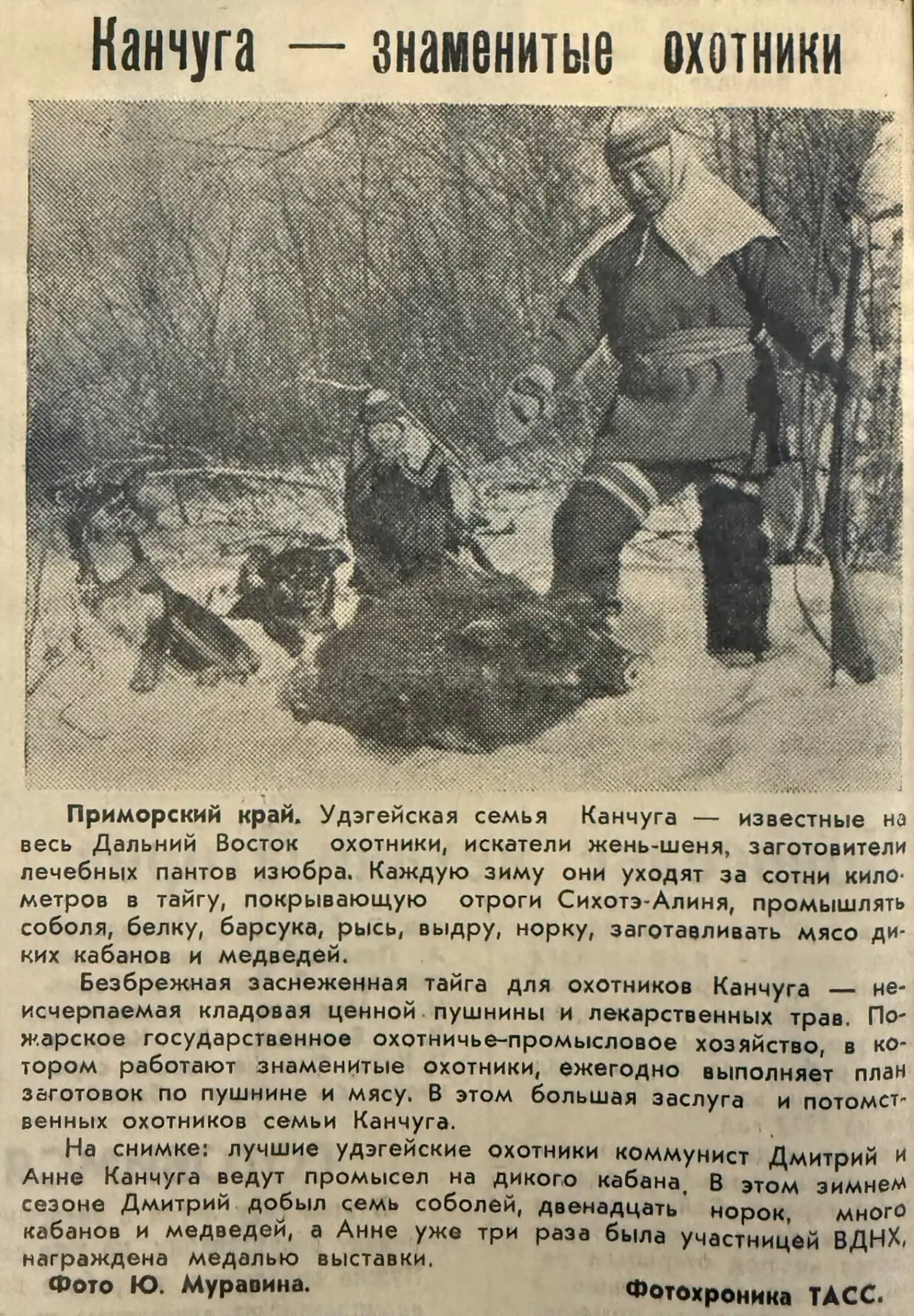 Канчуга — знаменитые охотники

Приморский край. Удэгейская семья Канчуга — известные на весь Дальний Восток охотники, искатели жень-шеня, заготовители лечебных пантов изюбра. Каждую зиму они уходят за сотни километров в тайгу, покрывающую отроги Сихотэ-Алиня, промышлять соболя, белку, барсука, рысь, выдру, норку, заготавливать мясо диких кабанов и медведей.

Безбрежная заснеженная тайга для охотников Канчуга — неисчерпаемая кладовая ценной пушнины и лекарственных трав. Пожарское государственное охотничье-промысловое хозяйство, в котором работают знаменитые охотники, ежегодно выполняет план заготовок по пушнине и мясу. В этом большая заслуга и потомственных охотников семьи Канчуга.

На снимке: лучшие удэгейские охотники коммунист Дмитрий и Анне Канчуга ведут промысел на дикого кабана. В этом зимнем сезоне Дмитрий добыл семь соболей, двенадцать норок, много кабанов и медведей, а Анне уже три раза была участницей ВДНХ, награждена медалью выставки.

Фото Ю. Муравина.

Фотохроника ТАСС.